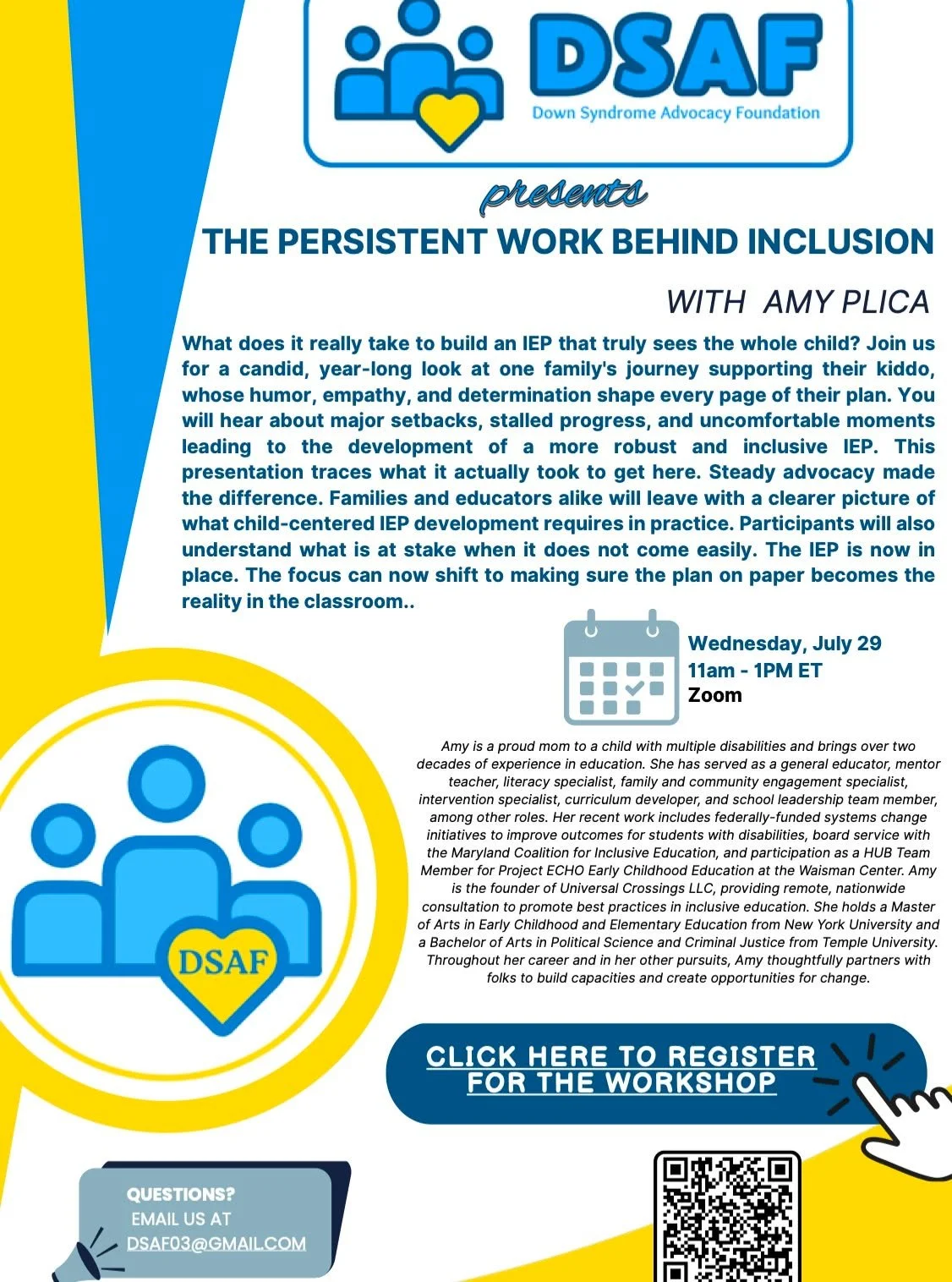 DSAF
Down Syndrome Advocacy Foundation

presents

THE PERSISTENT WORK BEHIND INCLUSION

WITH AMY PLICA

What does it really take to build an IEP that truly sees the whole child? Join us for a candid, year-long look at one family's journey supporting their kiddo, whose humor, empathy, and determination shape every page of their plan. You will hear about major setbacks, stalled progress, and uncomfortable moments leading to the development of a more robust and inclusive IEP. This presentation traces what it actually took to get here. Steady advocacy made the difference. Families and educators alike will leave with a clearer picture of what child-centered IEP development requires in practice. Participants will also understand what is at stake when it does not come easily. The IEP is now in place. The focus can now shift to making sure the plan on paper becomes the reality in the classroom..

Wednesday, July 29
11am - 1PM ET
Zoom

Amy is a proud mom to a child with multiple disabilities and brings over two decades of experience in education. She has served as a general educator, mentor teacher, literacy specialist, family and community engagement specialist, intervention specialist, curriculum developer, and school leadership team member, among other roles. Her recent work includes federally-funded systems change initiatives to improve outcomes for students with disabilities, board service with the Maryland Coalition for Inclusive Education, and participation as a HUB Team Member for Project ECHO Early Childhood Education at the Waisman Center. Amy is the founder of Universal Crossings LLC, providing remote, nationwide consultation to promote best practices in inclusive education. She holds a Master of Arts in Early Childhood and Elementary Education from New York University and a Bachelor of Arts in Political Science and Criminal Justice from Temple University. Throughout her career and in her other pursuits, Amy thoughtfully partners with folks to build capacities and create opportunities for change.

DSAF

CLICK HERE TO REGISTER FOR THE WORKSHOP

QUESTIONS?
EMAIL US AT
DSAF03@GMAIL.COM